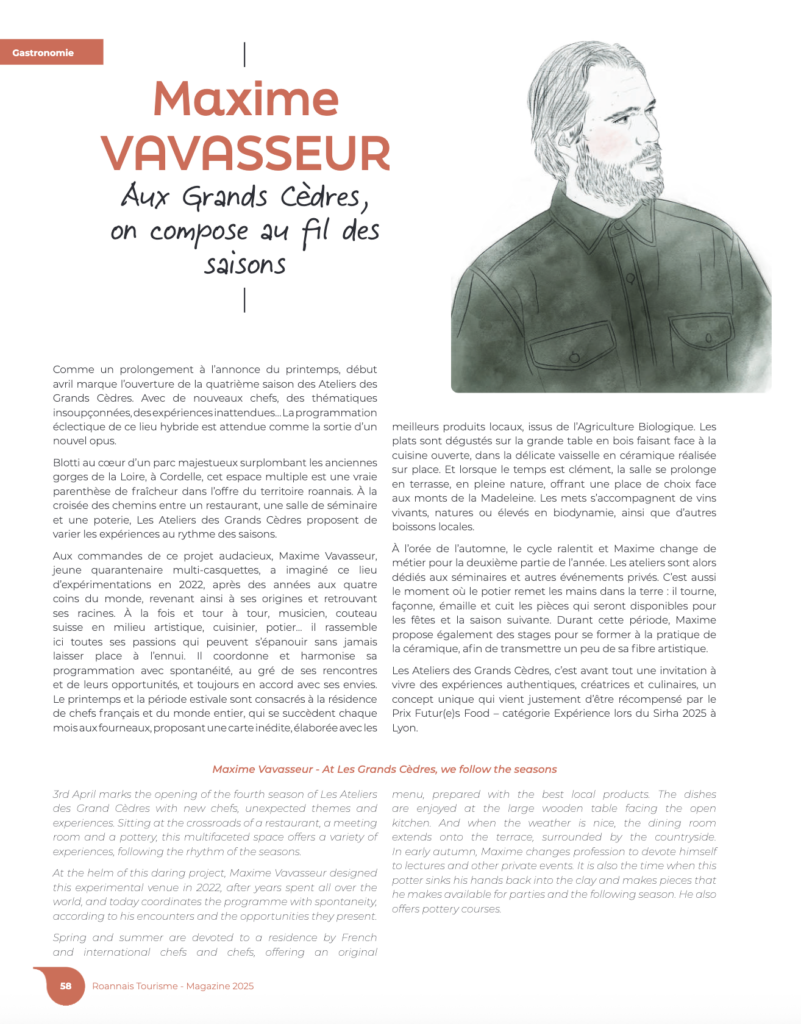 Gastronomie

Maxime VAVASSEUR

Aux Grands Cèdres, on compose au fil des saisons

Comme un prolongement à l'annonce du printemps, début avril marque l'ouverture de la quatrième saison des Ateliers des Grands Cèdres. Avec de nouveaux chefs, des thématiques insoupçonnées, des expériences inattendues... La programmation éclectique de ce lieu hybride est attendue comme la sortie d'un nouvel opus.

Blotti au cœur d'un parc majestueux surplombant les anciennes gorges de la Loire, à Cordelle, cet espace multiple est une vraie parenthèse de fraîcheur dans l'offre du territoire roannais. À la croisée des chemins entre un restaurant, une salle de séminaire et une poterie, Les Ateliers des Grands Cèdres proposent de varier les expériences au rythme des saisons.

Aux commandes de ce projet audacieux, Maxime Vavasseur, jeune quarantenaire multi-casquettes, a imaginé ce lieu d'expérimentations en 2022, après des années aux quatre coins du monde, revenant ainsi à ses origines et retrouvant ses racines. À la fois et tour à tour, musicien, couteau suisse en milieu artistique, cuisinier, potier... il rassemble ici toutes ses passions qui peuvent s'épanouir sans jamais laisser place à l'ennui. Il coordonne et harmonise sa programmation avec spontanéité, au gré de ses rencontres et de leurs opportunités, et toujours en accord avec ses envies. Le printemps et la période estivale sont consacrés à la résidence de chefs français et du monde entier, qui se succèdent chaque mois aux fourneaux, proposant une carte inédite, élaborée avec les meilleurs produits locaux, issus de l'Agriculture Biologique. Les plats sont dégustés sur la grande table en bois faisant face à la cuisine ouverte, dans la délicate vaisselle en céramique réalisée sur place. Et lorsque le temps est clément, la salle se prolonge en terrasse, en pleine nature, offrant une place de choix face aux monts de la Madeleine. Les mets s'accompagnent de vins vivants, natures ou élevés en biodynamie, ainsi que d'autres boissons locales.

À l'orée de l'automne, le cycle ralentit et Maxime change de métier pour la deuxième partie de l'année. Les ateliers sont alors dédiés aux séminaires et autres événements privés. C'est aussi le moment où le potier remet les mains dans la terre : il tourne, façonne, émaille et cuit les pièces qui seront disponibles pour les fêtes et la saison suivante. Durant cette période, Maxime propose également des stages pour se former à la pratique de la céramique, afin de transmettre un peu de sa fibre artistique.

Les Ateliers des Grands Cèdres, c'est avant tout une invitation à vivre des expériences authentiques, créatrices et culinaires, un concept unique qui vient justement d'être récompensé par le Prix Futur(e)s Food – catégorie Expérience lors du Sirha 2025 à Lyon.

Maxime Vavasseur - At Les Grands Cèdres, we follow the seasons

3rd April marks the opening of the fourth season of Les Ateliers des Grand Cèdres with new chefs, unexpected themes and experiences. Sitting at the crossroads of a restaurant, a meeting room and a pottery, this multifaceted space offers a variety of experiences, following the rhythm of the seasons.

At the helm of this daring project, Maxime Vavasseur designed this experimental venue in 2022, after years spent all over the world, and today coordinates the programme with spontaneity, according to his encounters and the opportunities they present.

Spring and summer are devoted to a residence by French and international chefs and chefs, offering an original menu, prepared with the best local products. The dishes are enjoyed at the large wooden table facing the open kitchen. And when the weather is nice, the dining room extends onto the terrace, surrounded by the countryside. In early autumn, Maxime changes profession to devote himself to lectures and other private events. It is also the time when this potter sinks his hands back into the clay and makes pieces that he makes available for parties and the following season. He also offers pottery courses.

58 Roannais Tourisme - Magazine 2025